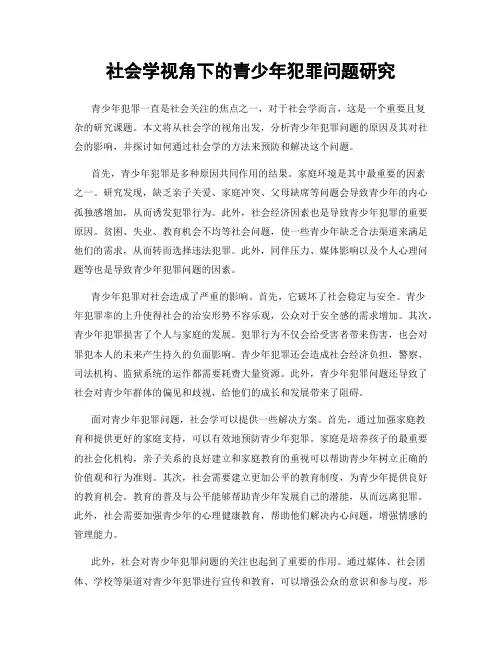 社会学视角下的青少年犯罪问题研究

青少年犯罪一直是社会关注的焦点之一，对于社会学而言，这是一个重要且复杂的研究课题。本文将从社会学的视角出发，分析青少年犯罪问题的原因及其对社会的影响，并探讨如何通过社会学的方法来预防和解决这个问题。

首先，青少年犯罪是多种原因共同作用的结果。家庭环境是其中最重要的因素之一。研究发现，缺乏亲子关爱、家庭冲突、父母缺席等问题会导致青少年的内心孤独感增加，从而诱发犯罪行为。此外，社会经济因素也是导致青少年犯罪的重要原因。贫困、失业、教育机会不均等社会问题，使一些青少年缺乏合法渠道来满足他们的需求，从而转而选择违法犯罪。此外，同伴压力、媒体影响以及个人心理问题等也是导致青少年犯罪问题的因素。

青少年犯罪对社会造成了严重的影响。首先，它破坏了社会稳定与安全。青少年犯罪率的上升使得社会的治安形势不容乐观，公众对于安全感的需求增加。其次，青少年犯罪损害了个人与家庭的发展。犯罪行为不仅会给受害者带来伤害，也会对罪犯本人的未来产生持久的负面影响。青少年犯罪还会造成社会经济负担，警察、司法机构、监狱系统的运作都需要耗费大量资源。此外，青少年犯罪问题还导致了社会对青少年群体的偏见和歧视，给他们的成长和发展带来了阻碍。

面对青少年犯罪问题，社会学可以提供一些解决方案。首先，通过加强家庭教育和提供更好的家庭支持，可以有效地预防青少年犯罪。家庭是培养孩子的最重要的社会化机构，亲子关系的良好建立和家庭教育的重视可以帮助青少年树立正确的价值观和行为准则。其次，社会需要建立更加公平的教育制度，为青少年提供良好的教育机会。教育的普及与公平能够帮助青少年发展自己的潜能，从而远离犯罪。此外，社会需要加强青少年的心理健康教育，帮助他们解决内心问题，增强情感的管理能力。

此外，社会对青少年犯罪问题的关注也起到了重要的作用。通过媒体、社会团体、学校等渠道对青少年犯罪进行宣传和教育，可以增强公众的意识和参与度，形